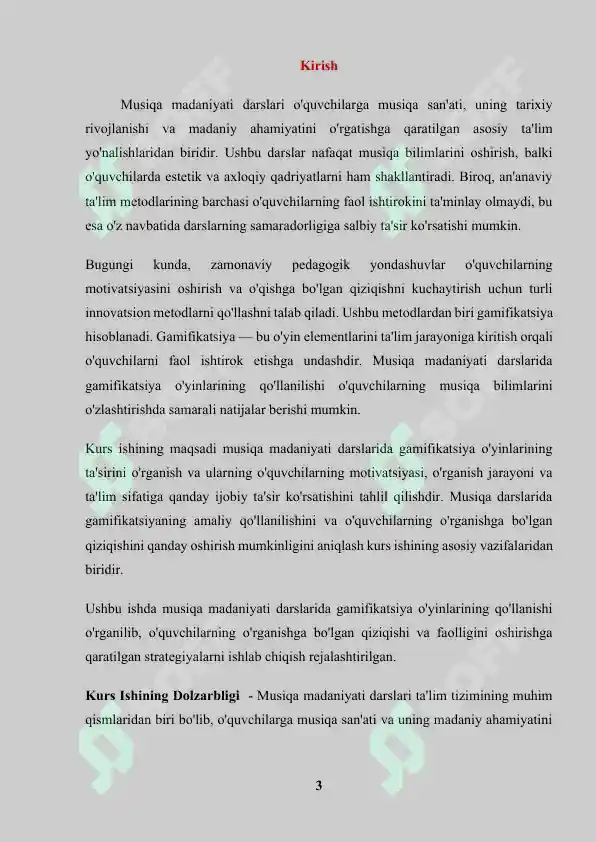 Kirish

Musiqa madaniyati darslari o'quvchilarga musiqa san'ati, uning tarixiy rivojlanishi va madaniy ahamiyatini o'rgatishga qaratilgan asosiy ta'lim yo'nalishlaridan biridir. Ushbu darslar nafaqat musiqa bilimlarini oshirish, balki o'quvchilarda estetik va axloqiy qadriyatlarni ham shakllantiradi. Biroq, an'anaviy ta'lim metodlarining barchasi o'quvchilarning faol ishtirokini ta'minlay olmaydi, bu esa o'z navbatida darslarning samaradorligiga salbiy ta'sir ko'rsatishi mumkin.

Bugungi kunda, zamonaviy pedagogik yondashuvlar o'quvchilarning motivatsiyasini oshirish va o'qishga bo'lgan qiziqishni kuchaytirish uchun turli innovatsion metodlarni qo'llashni talab qiladi. Ushbu metodlardan biri gamifikatsiya hisoblanadi. Gamifikatsiya — bu o'yin elementlarini ta'lim jarayoniga kiritish orqali o'quvchilarni faol ishtirok etishga undashdir. Musiqa madaniyati darslarida gamifikatsiya o'yinlarining qo'llanilishi o'quvchilarning musiqa bilimlarini o'zlashtirishda samarali natijalar berishi mumkin.

Kurs ishining maqsadi musiqa madaniyati darslarida gamifikatsiya o'yinlarining ta'sirini o'rganish va ularning o'quvchilarning motivatsiyasi, o'rganish jarayoni va ta'lim sifatiga qanday ijobiy ta'sir ko'rsatishini tahlil qilishdir. Musiqa darslarida gamifikatsiyaning amaliy qo'llanilishini va o'quvchilarning o'rganishga bo'lgan qiziqishini qanday oshirish mumkinligini aniqlash kurs ishining asosiy vazifalaridan biridir.

Ushbu ishda musiqa madaniyati darslarida gamifikatsiya o'yinlarining qo'llanishi o'rganilib, o'quvchilarning o'rganishga bo'lgan qiziqishi va faolligini oshirishga qaratilgan strategiyalarni ishlab chiqish rejalashtirilgan.

Kurs Ishining Dolzarbligi - Musiqa madaniyati darslari ta'lim tizimining muhim qismlaridan biri bo'lib, o'quvchilarga musiqa san'ati va uning madaniy ahamiyatini

3